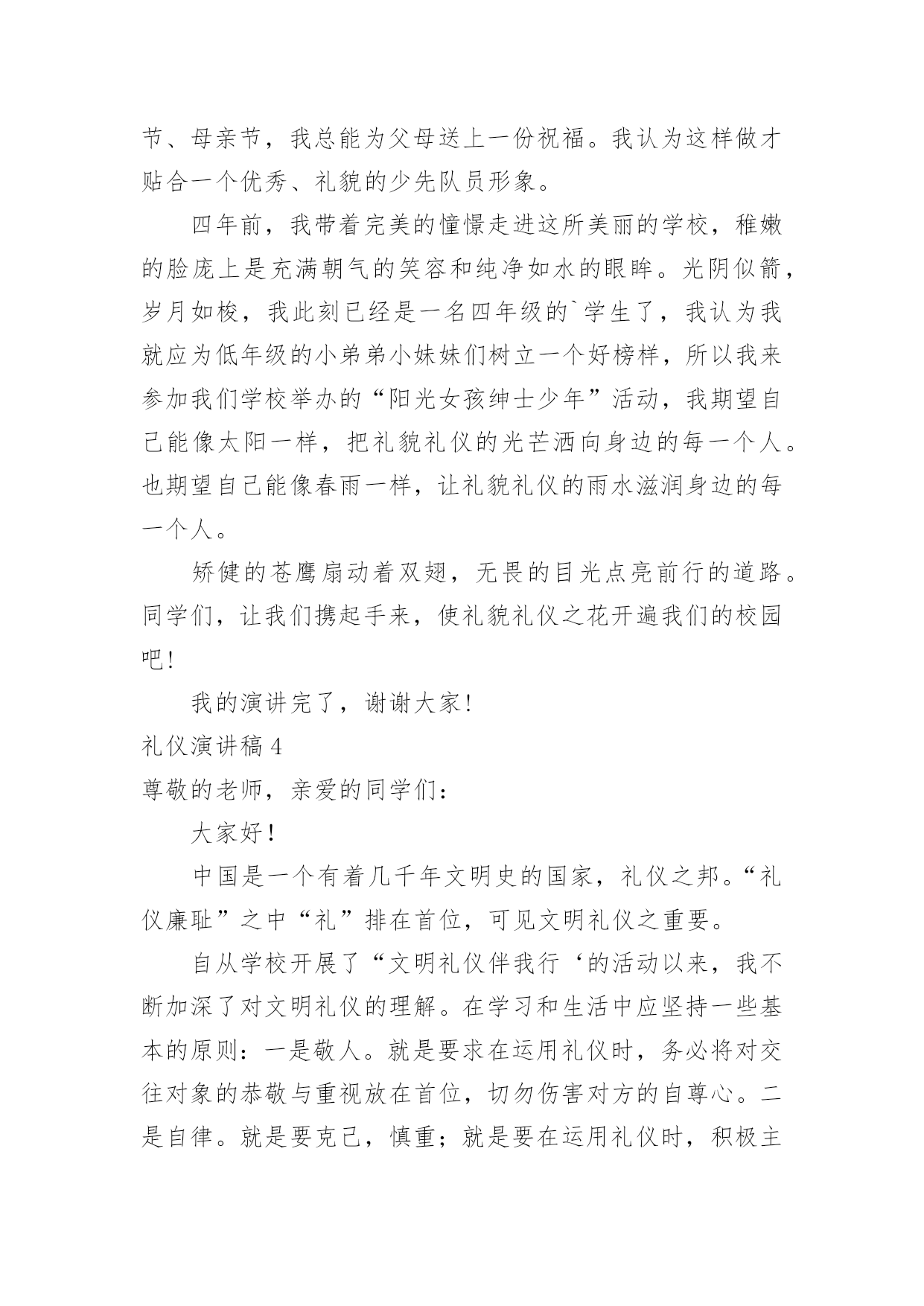 节、母亲节，我总能为父母送上一份祝福。我认为这样做才贴合一个优秀、礼貌的少先队员形象。

四年前，我带着完美的憧憬走进这所美丽的学校，稚嫩的脸庞上是充满朝气的笑容和纯净如水的眼眸。光阴似箭，岁月如梭，我此刻已经是一名四年级的`学生了，我认为我就应为低年级的小弟弟小妹妹们树立一个好榜样，所以我来参加我们学校举办的“阳光女孩绅士少年”活动，我期望自己能像太阳一样，把礼貌礼仪的光芒洒向身边的每一个人。也期望自己能像春雨一样，让礼貌礼仪的雨水滋润身边的每一个人。

矫健的苍鹰扇动着双翅，无畏的目光点亮前行的道路。同学们，让我们携起手来，使礼貌礼仪之花开遍我们的校园吧!

我的演讲完了，谢谢大家!

礼仪演讲稿 4

尊敬的老师，亲爱的同学们:

大家好!

中国是一个有着几千年文明史的国家，礼仪之邦。“礼仪廉耻”之中“礼”排在首位，可见文明礼仪之重要。

自从学校开展了“文明礼仪伴我行‘的活动以来，我不断加深了对文明礼仪的理解。在学习和生活中应坚持一些基本的原则：一是敬人。就是要求在运用礼仪时，务必将对交往对象的恭敬与重视放在首位，切勿伤害对方的自尊心。二是自律。就是要克己，慎重；就是要在运用礼仪时，积极主